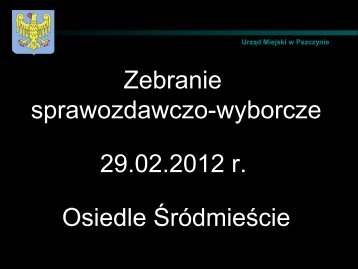 Urząd Miejski w Pszczynie

Zebranie sprawozdawczo-wyborcze

29.02.2012 r.

Osiedle Śródmieście